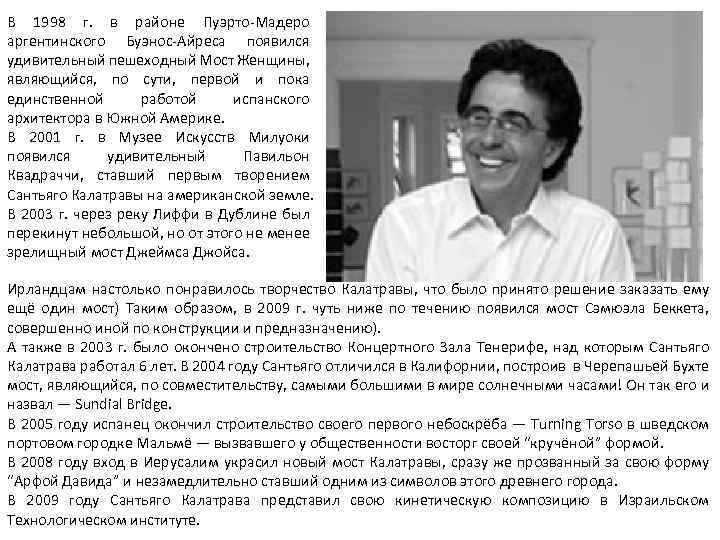 В 1998 г. в районе Пуэрто-Мадеро аргентинского Буэнос-Айреса появился удивительный пешеходный Мост Женщины, являющийся, по сути, первой и пока единственной работой испанского архитектора в Южной Америке.
В 2001 г. в Музее Искусств Милуоки появился удивительный Павильон Квадраччи, ставший первым творением Сантьяго Калатравы на американской земле.
В 2003 г. через реку Лиффи в Дублине был перекинут небольшой, но от этого не менее зрелищный мост Джеймса Джойса.

Ирландцам настолько понравилось творчество Калатравы, что было принято решение заказать ему ещё один мост) Таким образом, в 2009 г. чуть ниже по течению появился мост Сэмюэла Беккета, совершенно иной по конструкции и предназначению).
А также в 2003 г. было окончено строительство Концертного Зала Тенерифе, над которым Сантьяго Калатрава работал 6 лет. В 2004 году Сантьяго отличился в Калифорнии, построив в Черепашьей Бухте мост, являющийся, по совместительству, самыми большими в мире солнечными часами! Он так его и назвал — Sundial Bridge.
В 2005 году испанец окончил строительство своего первого небоскрёба — Turning Torso в шведском портовом городке Мальмё — вызвавшего у общественности восторг своей "кручёной" формой.
В 2008 году вход в Иерусалим украсил новый мост Калатравы, сразу же прозванный за свою форму "Арфой Давида" и незамедлительно ставший одним из символов этого древнего города.
В 2009 году Сантьяго Калатрава представил свою кинетическую композицию в Израильском Технологическом институте.